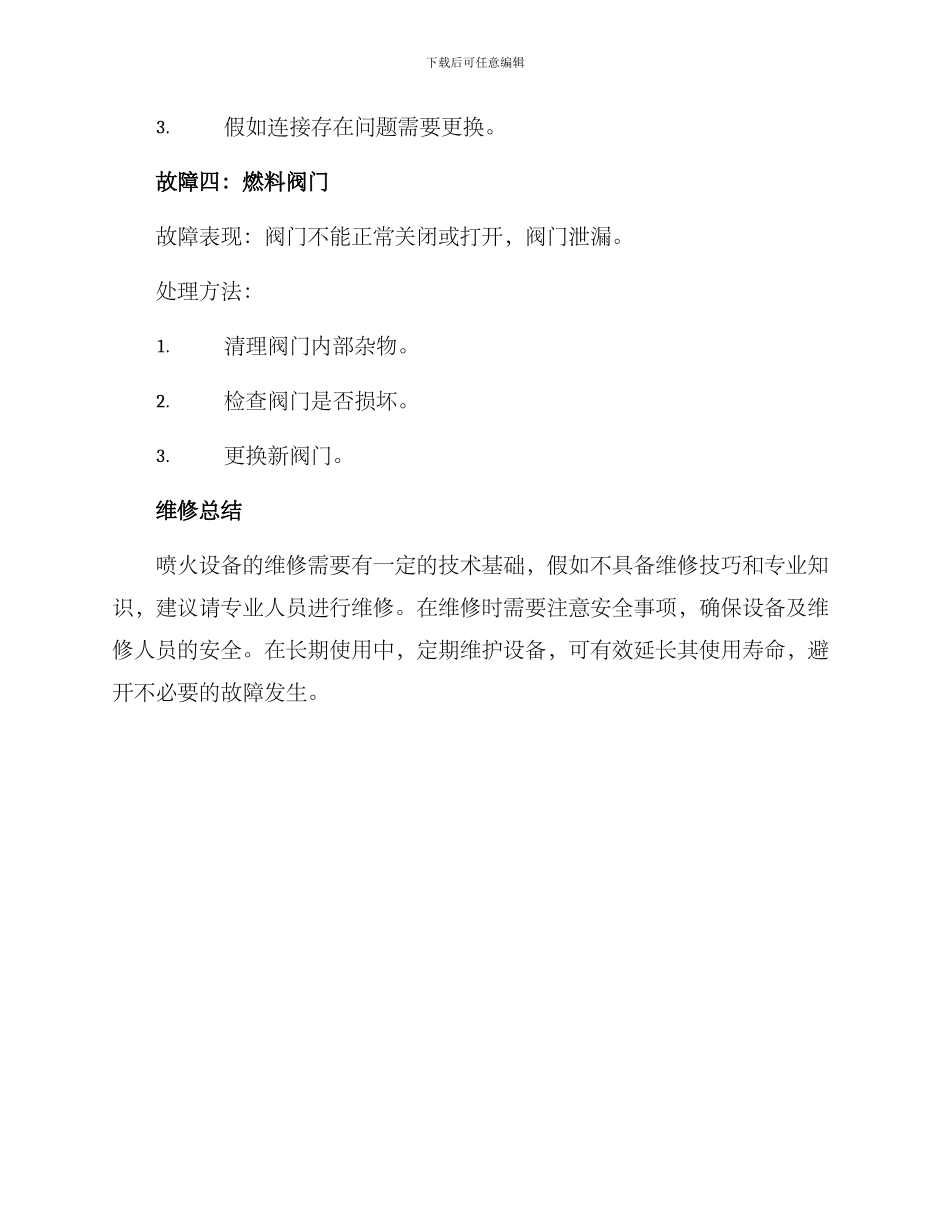 下载后可任意编辑

3. 假如连接存在问题需要更换。

故障四：燃料阀门

故障表现：阀门不能正常关闭或打开，阀门泄漏。

处理方法：

1. 清理阀门内部杂物。

2. 检查阀门是否损坏。

3. 更换新阀门。

维修总结

喷火设备的维修需要有一定的技术基础，假如不具备维修技巧和专业知识，建议请专业人员进行维修。在维修时需要注意安全事项，确保设备及维修人员的安全。在长期使用中，定期维护设备，可有效延长其使用寿命，避开不必要的故障发生。